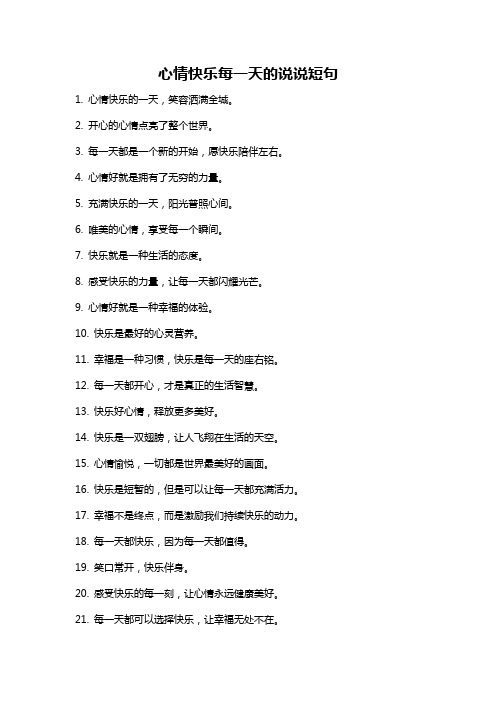 心情快乐每一天的说说短句

1. 心情快乐的一天，笑容洒满全城。

2. 开心的心情点亮了整个世界。

3. 每一天都是一个新的开始，愿快乐陪伴左右。

4. 心情好就是拥有了无穷的力量。

5. 充满快乐的一天，阳光普照心间。

6. 唯美的心情，享受每一个瞬间。

7. 快乐就是一种生活的态度。

8. 感受快乐的力量，让每一天都闪耀光芒。

9. 心情好就是一种幸福的体验。

10. 快乐是最好的心灵营养。

11. 幸福是一种习惯，快乐是每一天的座右铭。

12. 每一天都开心，才是真正的生活智慧。

13. 快乐好心情，释放更多美好。

14. 快乐是一双翅膀，让人飞翔在生活的天空。

15. 心情愉悦，一切都是世界最美好的画面。

16. 快乐是短暂的，但是可以让每一天都充满活力。

17. 幸福不是终点，而是激励我们持续快乐的动力。

18. 每一天都快乐，因为每一天都值得。

19. 笑口常开，快乐伴身。

20. 感受快乐的每一刻，让心情永远健康美好。

21. 每一天都可以选择快乐，让幸福无处不在。